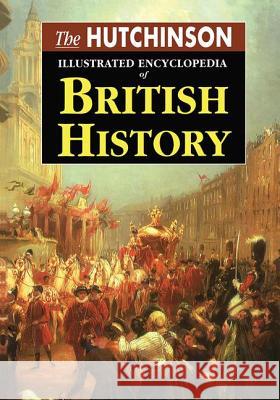 The HUTCHINSON
ILLUSTRATED ENCYCLOPEDIA of
BRITISH HISTORY

Kraina Książek